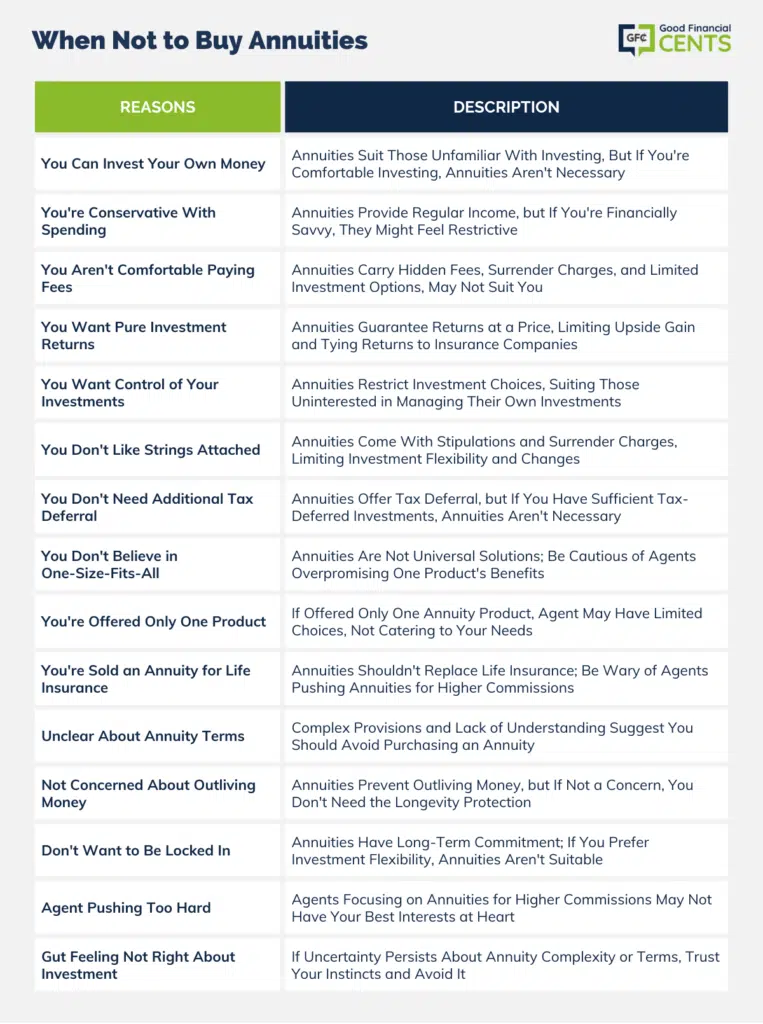 When Not to Buy Annuities

GFC Good Financial CENTS

| REASONS | DESCRIPTION |
|---|---|
| You Can Invest Your Own Money | Annuities Suit Those Unfamiliar With Investing, But If You're Comfortable Investing, Annuities Aren't Necessary |
| You're Conservative With Spending | Annuities Provide Regular Income, but If You're Financially Savvy, They Might Feel Restrictive |
| You Aren't Comfortable Paying Fees | Annuities Carry Hidden Fees, Surrender Charges, and Limited Investment Options, May Not Suit You |
| You Want Pure Investment Returns | Annuities Guarantee Returns at a Price, Limiting Upside Gain and Tying Returns to Insurance Companies |
| You Want Control of Your Investments | Annuities Restrict Investment Choices, Suiting Those Uninterested in Managing Their Own Investments |
| You Don't Like Strings Attached | Annuities Come With Stipulations and Surrender Charges, Limiting Investment Flexibility and Changes |
| You Don't Need Additional Tax Deferral | Annuities Offer Tax Deferral, but If You Have Sufficient Tax-Deferred Investments, Annuities Aren't Necessary |
| You Don't Believe in One-Size-Fits-All | Annuities Are Not Universal Solutions; Be Cautious of Agents Overpromising One Product's Benefits |
| You're Offered Only One Product | If Offered Only One Annuity Product, Agent May Have Limited Choices, Not Catering to Your Needs |
| You're Sold an Annuity for Life Insurance | Annuities Shouldn't Replace Life Insurance; Be Wary of Agents Pushing Annuities for Higher Commissions |
| Unclear About Annuity Terms | Complex Provisions and Lack of Understanding Suggest You Should Avoid Purchasing an Annuity |
| Not Concerned About Outliving Money | Annuities Prevent Outliving Money, but If Not a Concern, You Don't Need the Longevity Protection |
| Don't Want to Be Locked In | Annuities Have Long-Term Commitment; If You Prefer Investment Flexibility, Annuities Aren't Suitable |
| Agent Pushing Too Hard | Agents Focusing on Annuities for Higher Commissions May Not Have Your Best Interests at Heart |
| Gut Feeling Not Right About Investment | If Uncertainty Persists About Annuity Complexity or Terms, Trust Your Instincts and Avoid It |